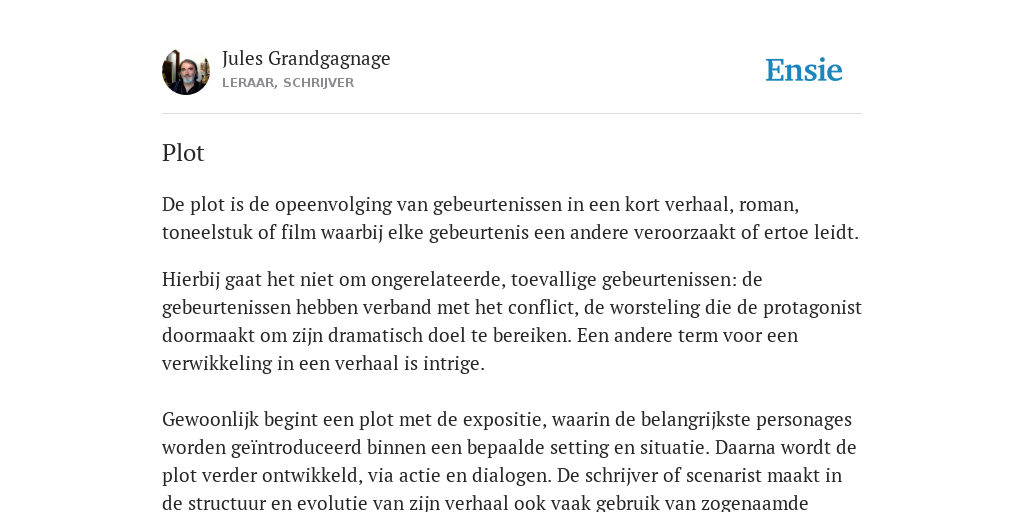 Jules Grandgagnage
LERAAR, SCHRIJVER

Ensie

Plot

De plot is de opeenvolging van gebeurtenissen in een kort verhaal, roman, toneelstuk of film waarbij elke gebeurtenis een andere veroorzaakt of ertoe leidt.

Hierbij gaat het niet om ongerelateerde, toevallige gebeurtenissen: de gebeurtenissen hebben verband met het conflict, de worsteling die de protagonist doormaakt om zijn dramatisch doel te bereiken. Een andere term voor een verwikkeling in een verhaal is intrige.

Gewoonlijk begint een plot met de expositie, waarin de belangrijkste personages worden geïntroduceerd binnen een bepaalde setting en situatie. Daarna wordt de plot verder ontwikkeld, via actie en dialogen. De schrijver of scenarist maakt in de structuur en evolutie van zijn verhaal ook vaak gebruik van zogenaamde